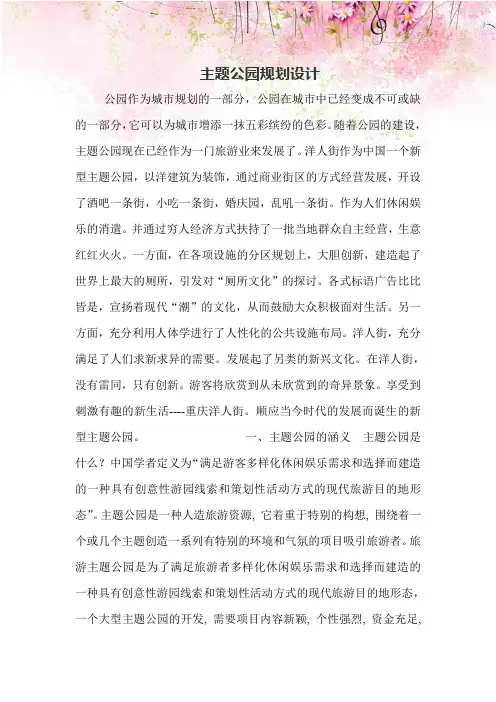 主题公园规划设计

公园作为城市规划的一部分，公园在城市中已经变成不可或缺的一部分，它可以为城市增添一抹五彩缤纷的色彩。随着公园的建设，主题公园现在已经作为一门旅游业来发展了。洋人街作为中国一个新型主题公园，以洋建筑为装饰，通过商业街区的方式经营发展，开设了酒吧一条街，小吃一条街，婚庆园，乱吼一条街。作为人们休闲娱乐的消遣。并通过穷人经济方式扶持了一批当地群众自主经营，生意红红火火。一方面，在各项设施的分区规划上，大胆创新，建造起了世界上最大的厕所，引发对“厕所文化”的探讨。各式标语广告比比皆是，宣扬着现代“潮”的文化，从而鼓励大众积极面对生活。另一方面，充分利用人体学进行了人性化的公共设施布局。洋人街，充分满足了人们求新求异的需要。发展起了另类的新兴文化。在洋人街，没有雷同，只有创新。游客将欣赏到从未欣赏到的奇异景象。享受到刺激有趣的新生活----重庆洋人街。顺应当今时代的发展而诞生的新型主题公园。 一、主题公园的涵义 主题公园是什么？中国学者定义为“满足游客多样化休闲娱乐需求和选择而建造的一种具有创意性游园线索和策划性活动方式的现代旅游目的地形态”。主题公园是一种人造旅游资源，它着重于特别的构想，围绕着一个或几个主题创造一系列有特别的环境和气氛的项目吸引旅游者。旅游主题公园是为了满足旅游者多样化休闲娱乐需求和选择而建造的一种具有创意性游园线索和策划性活动方式的现代旅游目的地形态，一个大型主题公园的开发，需要项目内容新颖，个性强烈，资金充足，